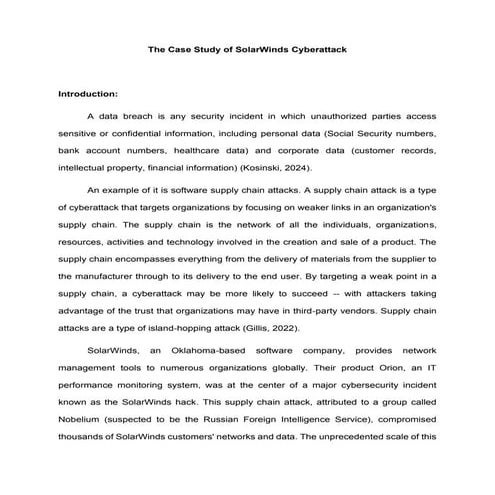 The Case Study of SolarWinds Cyberattack

Introduction:

A data breach is any security incident in which unauthorized parties access sensitive or confidential information, including personal data (Social Security numbers, bank account numbers, healthcare data) and corporate data (customer records, intellectual property, financial information) (Kosinski, 2024).

An example of it is software supply chain attacks. A supply chain attack is a type of cyberattack that targets organizations by focusing on weaker links in an organization's supply chain. The supply chain is the network of all the individuals, organizations, resources, activities and technology involved in the creation and sale of a product. The supply chain encompasses everything from the delivery of materials from the supplier to the manufacturer through to its delivery to the end user. By targeting a weak point in a supply chain, a cyberattack may be more likely to succeed -- with attackers taking advantage of the trust that organizations may have in third-party vendors. Supply chain attacks are a type of island-hopping attack (Gillis, 2022).

SolarWinds, an Oklahoma-based software company, provides network management tools to numerous organizations globally. Their product Orion, an IT performance monitoring system, was at the center of a major cybersecurity incident known as the SolarWinds hack. This supply chain attack, attributed to a group called Nobelium (suspected to be the Russian Foreign Intelligence Service), compromised thousands of SolarWinds customers' networks and data. The unprecedented scale of this